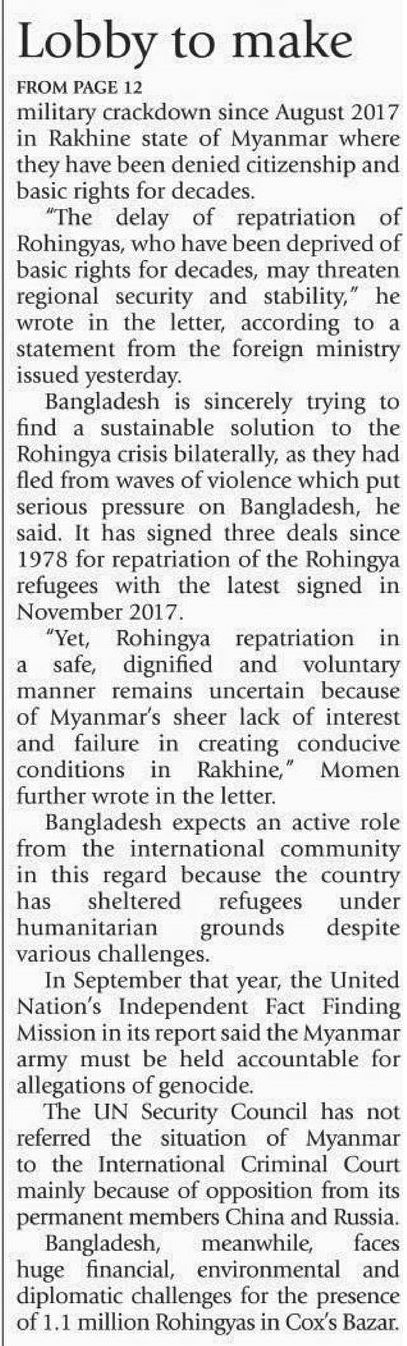 Lobby to make

FROM PAGE 12

military crackdown since August 2017 in Rakhine state of Myanmar where they have been denied citizenship and basic rights for decades.

"The delay of repatriation of Rohingyas, who have been deprived of basic rights for decades, may threaten regional security and stability," he wrote in the letter, according to a statement from the foreign ministry issued yesterday.

Bangladesh is sincerely trying to find a sustainable solution to the Rohingya crisis bilaterally, as they had fled from waves of violence which put serious pressure on Bangladesh, he said. It has signed three deals since 1978 for repatriation of the Rohingya refugees with the latest signed in November 2017.

"Yet, Rohingya repatriation in a safe, dignified and voluntary manner remains uncertain because of Myanmar's sheer lack of interest and failure in creating conducive conditions in Rakhine," Momen further wrote in the letter.

Bangladesh expects an active role from the international community in this regard because the country has sheltered refugees under humanitarian grounds despite various challenges.

In September that year, the United Nation's Independent Fact Finding Mission in its report said the Myanmar army must be held accountable for allegations of genocide.

The UN Security Council has not referred the situation of Myanmar to the International Criminal Court mainly because of opposition from its permanent members China and Russia.

Bangladesh, meanwhile, faces huge financial, environmental and diplomatic challenges for the presence of 1.1 million Rohingyas in Cox's Bazar.